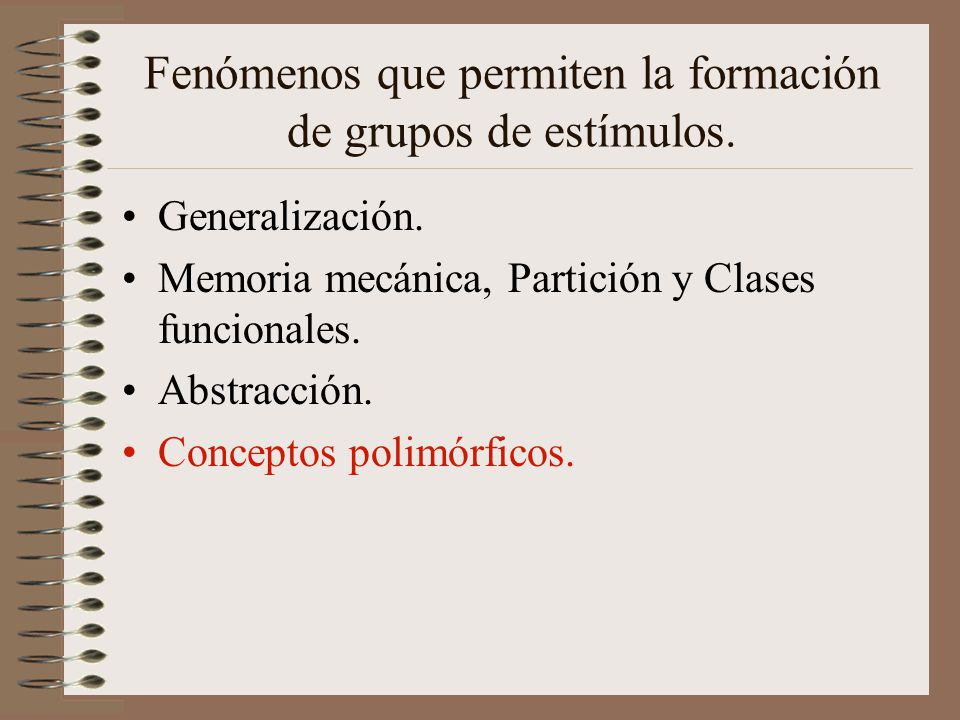 Fenómenos que permiten la formación de grupos de estímulos.

• Generalización.
• Memoria mecánica, Partición y Clases funcionales.
• Abstracción.
• Conceptos polimórficos.